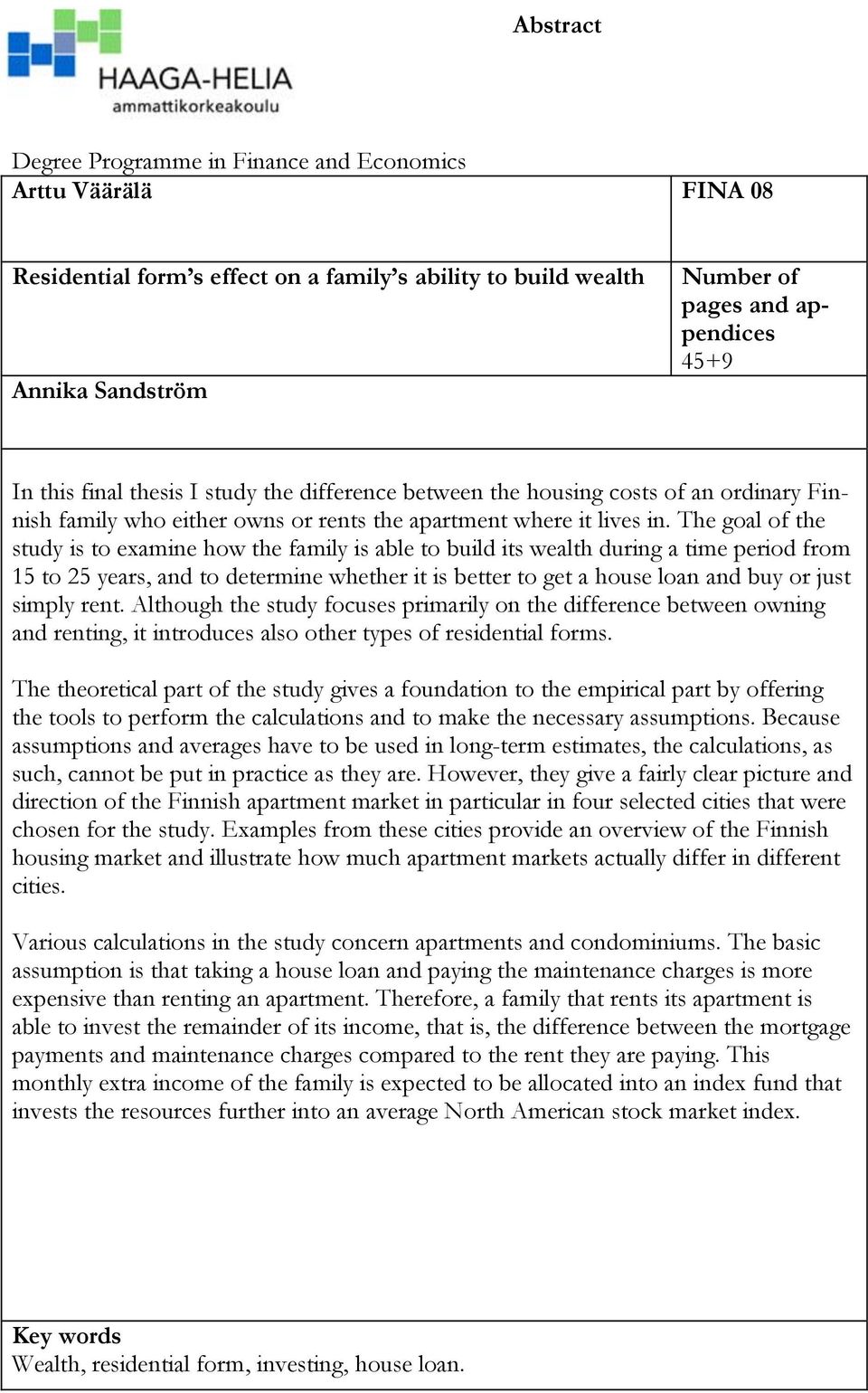 HAAGA-HELIA
ammattikorkeakoulu

Abstract

Degree Programme in Finance and Economics

| Arttu Väärälä | FINA 08 |
|---|---|
| Residential form's effect on a family's ability to build wealth | Number of pages and appendices 45+9 |
| Annika Sandström | |

In this final thesis I study the difference between the housing costs of an ordinary Finnish family who either owns or rents the apartment where it lives in. The goal of the study is to examine how the family is able to build its wealth during a time period from 15 to 25 years, and to determine whether it is better to get a house loan and buy or just simply rent. Although the study focuses primarily on the difference between owning and renting, it introduces also other types of residential forms.

The theoretical part of the study gives a foundation to the empirical part by offering the tools to perform the calculations and to make the necessary assumptions. Because assumptions and averages have to be used in long-term estimates, the calculations, as such, cannot be put in practice as they are. However, they give a fairly clear picture and direction of the Finnish apartment market in particular in four selected cities that were chosen for the study. Examples from these cities provide an overview of the Finnish housing market and illustrate how much apartment markets actually differ in different cities.

Various calculations in the study concern apartments and condominiums. The basic assumption is that taking a house loan and paying the maintenance charges is more expensive than renting an apartment. Therefore, a family that rents its apartment is able to invest the remainder of its income, that is, the difference between the mortgage payments and maintenance charges compared to the rent they are paying. This monthly extra income of the family is expected to be allocated into an index fund that invests the resources further into an average North American stock market index.

Key words
Wealth, residential form, investing, house loan.